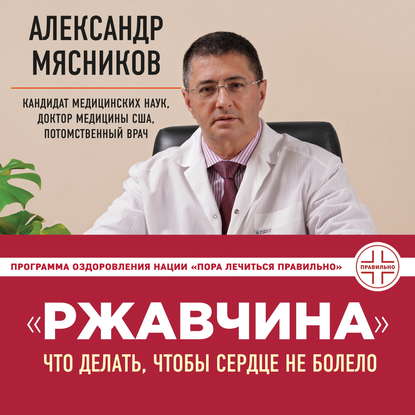 АЛЕКСАНДР МЯСНИКОВ

КАНДИДАТ МЕДИЦИНСКИХ НАУК, ДОКТОР МЕДИЦИНЫ США, ПОТОМСТВЕННЫЙ ВРАЧ

ПРОГРАММА ОЗДОРОВЛЕНИЯ НАЦИИ «ПОРА ЛЕЧИТЬСЯ ПРАВИЛЬНО»

ПРАВИЛЬНО

«РЖАВЧИНА»

ЧТО ДЕЛАТЬ, ЧТОБЫ СЕРДЦЕ НЕ БОЛЕЛО